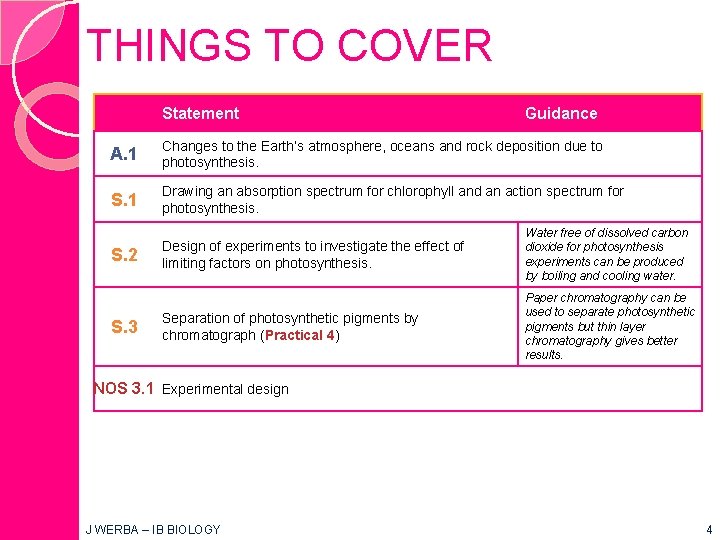 THINGS TO COVER

|  | Statement | Guidance |
|---|---|---|
| A.1 | Changes to the Earth's atmosphere, oceans and rock deposition due to photosynthesis. |  |
| S.1 | Drawing an absorption spectrum for chlorophyll and an action spectrum for photosynthesis. |  |
| S.2 | Design of experiments to investigate the effect of limiting factors on photosynthesis. | Water free of dissolved carbon dioxide for photosynthesis experiments can be produced by boiling and cooling water. |
| S.3 | Separation of photosynthetic pigments by chromatograph (Practical 4) | Paper chromatography can be used to separate photosynthetic pigments but thin layer chromatography gives better results. |
| NOS 3.1 | Experimental design |  |

J WERBA – IB BIOLOGY

4